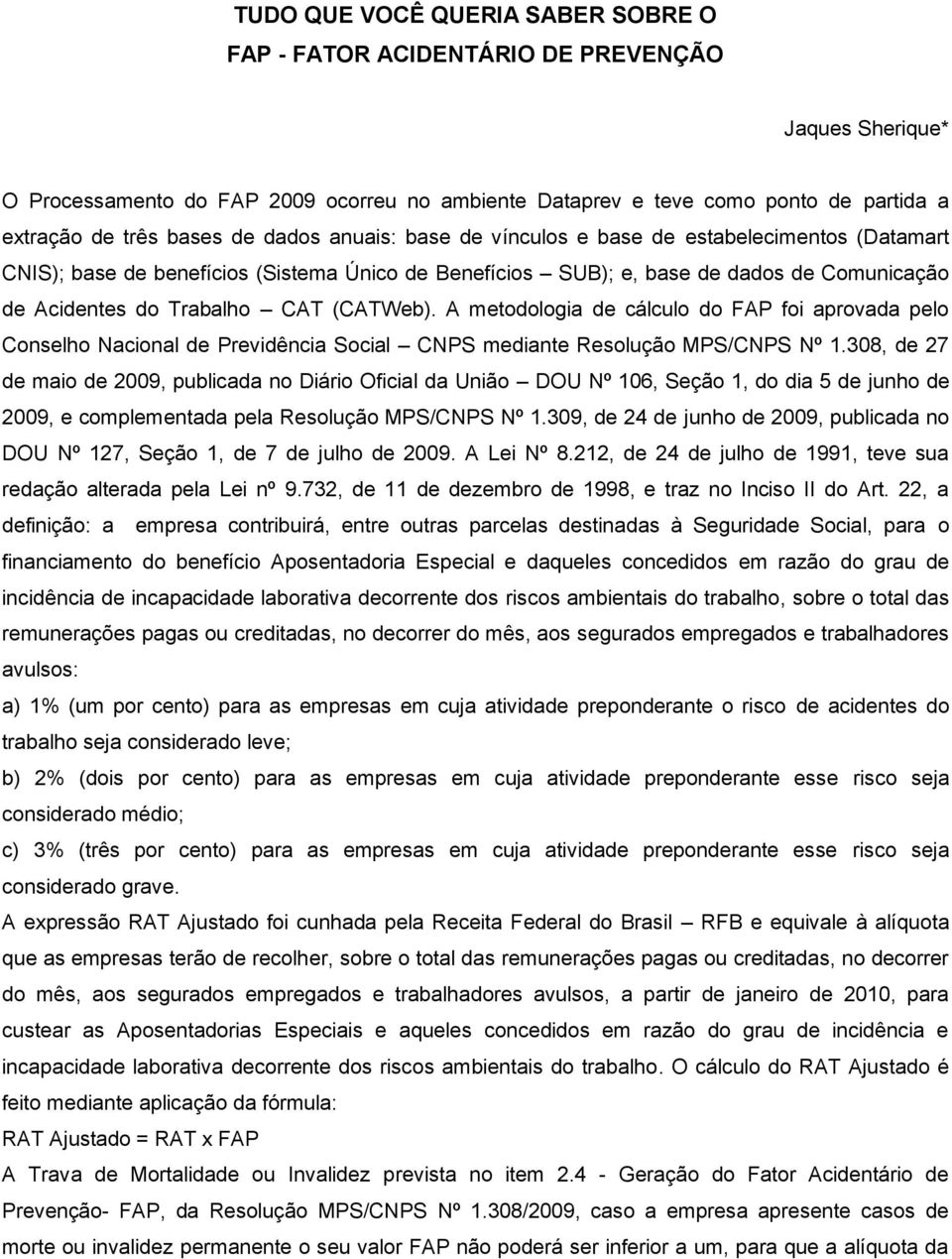 TUDO QUE VOCÊ QUERIA SABER SOBRE O
FAP - FATOR ACIDENTÁRIO DE PREVENÇÃO

Jaques Sherique*

O Processamento do FAP 2009 ocorreu no ambiente Dataprev e teve como ponto de partida a extração de três bases de dados anuais: base de vínculos e base de estabelecimentos (Datamart CNIS); base de benefícios (Sistema Único de Benefícios – SUB); e, base de dados de Comunicação de Acidentes do Trabalho – CAT (CATWeb). A metodologia de cálculo do FAP foi aprovada pelo Conselho Nacional de Previdência Social – CNPS mediante Resolução MPS/CNPS Nº 1.308, de 27 de maio de 2009, publicada no Diário Oficial da União – DOU Nº 106, Seção 1, do dia 5 de junho de 2009, e complementada pela Resolução MPS/CNPS Nº 1.309, de 24 de junho de 2009, publicada no DOU Nº 127, Seção 1, de 7 de julho de 2009. A Lei Nº 8.212, de 24 de julho de 1991, teve sua redação alterada pela Lei nº 9.732, de 11 de dezembro de 1998, e traz no Inciso II do Art. 22, a definição: a empresa contribuirá, entre outras parcelas destinadas à Seguridade Social, para o financiamento do benefício Aposentadoria Especial e daqueles concedidos em razão do grau de incidência de incapacidade laborativa decorrente dos riscos ambientais do trabalho, sobre o total das remunerações pagas ou creditadas, no decorrer do mês, aos segurados empregados e trabalhadores avulsos:

a) 1% (um por cento) para as empresas em cuja atividade preponderante o risco de acidentes do trabalho seja considerado leve;

b) 2% (dois por cento) para as empresas em cuja atividade preponderante esse risco seja considerado médio;

c) 3% (três por cento) para as empresas em cuja atividade preponderante esse risco seja considerado grave.

A expressão RAT Ajustado foi cunhada pela Receita Federal do Brasil – RFB e equivale à alíquota que as empresas terão de recolher, sobre o total das remunerações pagas ou creditadas, no decorrer do mês, aos segurados empregados e trabalhadores avulsos, a partir de janeiro de 2010, para custear as Aposentadorias Especiais e aqueles concedidos em razão do grau de incidência e incapacidade laborativa decorrente dos riscos ambientais do trabalho. O cálculo do RAT Ajustado é feito mediante aplicação da fórmula:

RAT Ajustado = RAT x FAP

A Trava de Mortalidade ou Invalidez prevista no item 2.4 - Geração do Fator Acidentário de Prevenção- FAP, da Resolução MPS/CNPS Nº 1.308/2009, caso a empresa apresente casos de morte ou invalidez permanente o seu valor FAP não poderá ser inferior a um, para que a alíquota da